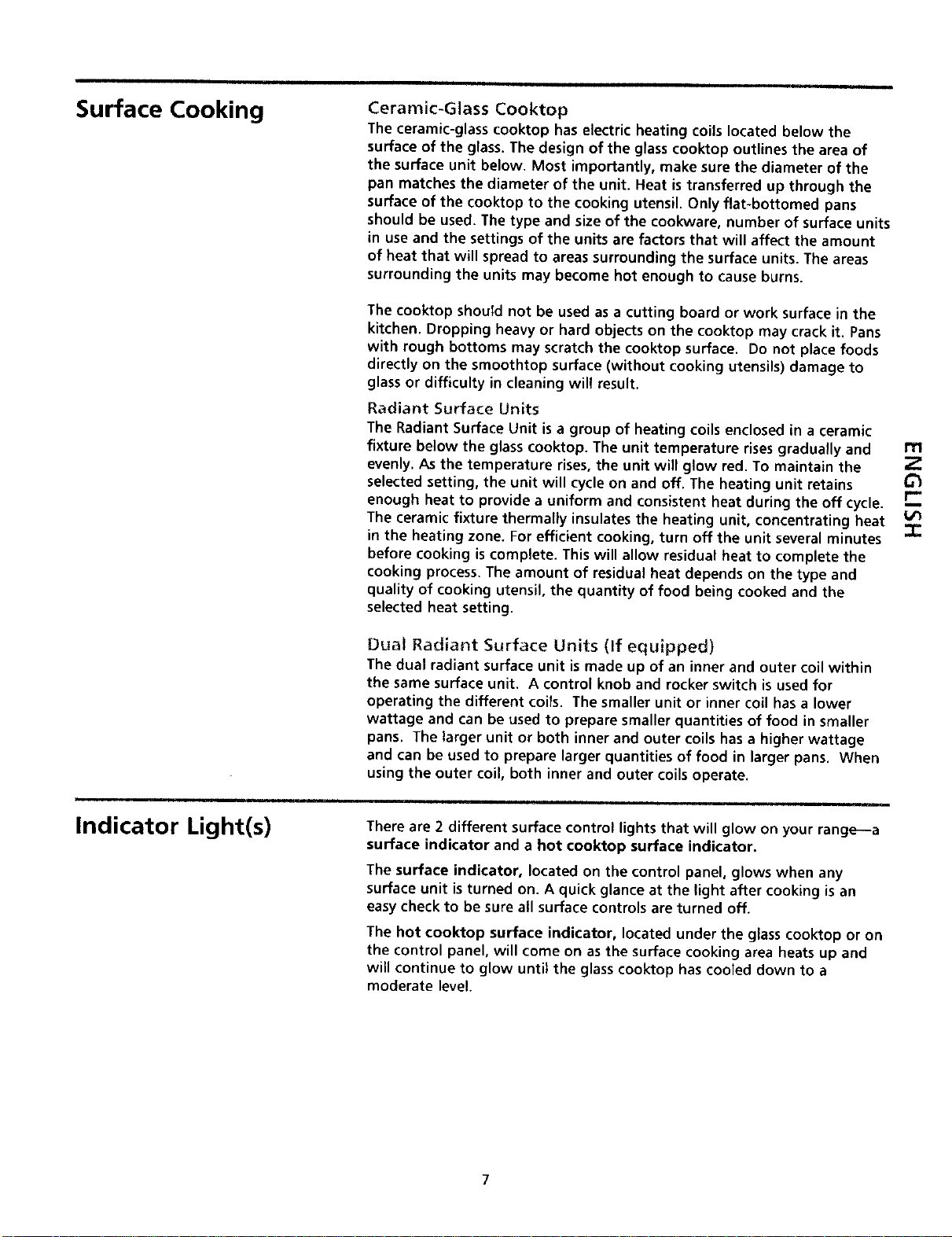 Surface Cooking

Ceramic-Glass Cooktop

The ceramic-glass cooktop has electric heating coils located below the surface of the glass. The design of the glass cooktop outlines the area of the surface unit below. Most importantly, make sure the diameter of the pan matches the diameter of the unit. Heat is transferred up through the surface of the cooktop to the cooking utensil. Only flat-bottomed pans should be used. The type and size of the cookware, number of surface units in use and the settings of the units are factors that will affect the amount of heat that will spread to areas surrounding the surface units. The areas surrounding the units may become hot enough to cause burns.

The cooktop should not be used as a cutting board or work surface in the kitchen. Dropping heavy or hard objects on the cooktop may crack it. Pans with rough bottoms may scratch the cooktop surface. Do not place foods directly on the smoothtop surface (without cooking utensils) damage to glass or difficulty in cleaning will result.

Radiant Surface Units

The Radiant Surface Unit is a group of heating coils enclosed in a ceramic fixture below the glass cooktop. The unit temperature rises gradually and evenly. As the temperature rises, the unit will glow red. To maintain the selected setting, the unit will cycle on and off. The heating unit retains enough heat to provide a uniform and consistent heat during the off cycle. The ceramic fixture thermally insulates the heating unit, concentrating heat in the heating zone. For efficient cooking, turn off the unit several minutes before cooking is complete. This will allow residual heat to complete the cooking process. The amount of residual heat depends on the type and quality of cooking utensil, the quantity of food being cooked and the selected heat setting.

Dual Radiant Surface Units (If equipped)

The dual radiant surface unit is made up of an inner and outer coil within the same surface unit. A control knob and rocker switch is used for operating the different coils. The smaller unit or inner coil has a lower wattage and can be used to prepare smaller quantities of food in smaller pans. The larger unit or both inner and outer coils has a higher wattage and can be used to prepare larger quantities of food in larger pans. When using the outer coil, both inner and outer coils operate.

ENGLISH

Indicator Light(s)

There are 2 different surface control lights that will glow on your range—a surface indicator and a hot cooktop surface indicator.

The surface indicator, located on the control panel, glows when any surface unit is turned on. A quick glance at the light after cooking is an easy check to be sure all surface controls are turned off.

The hot cooktop surface indicator, located under the glass cooktop or on the control panel, will come on as the surface cooking area heats up and will continue to glow until the glass cooktop has cooled down to a moderate level.

7